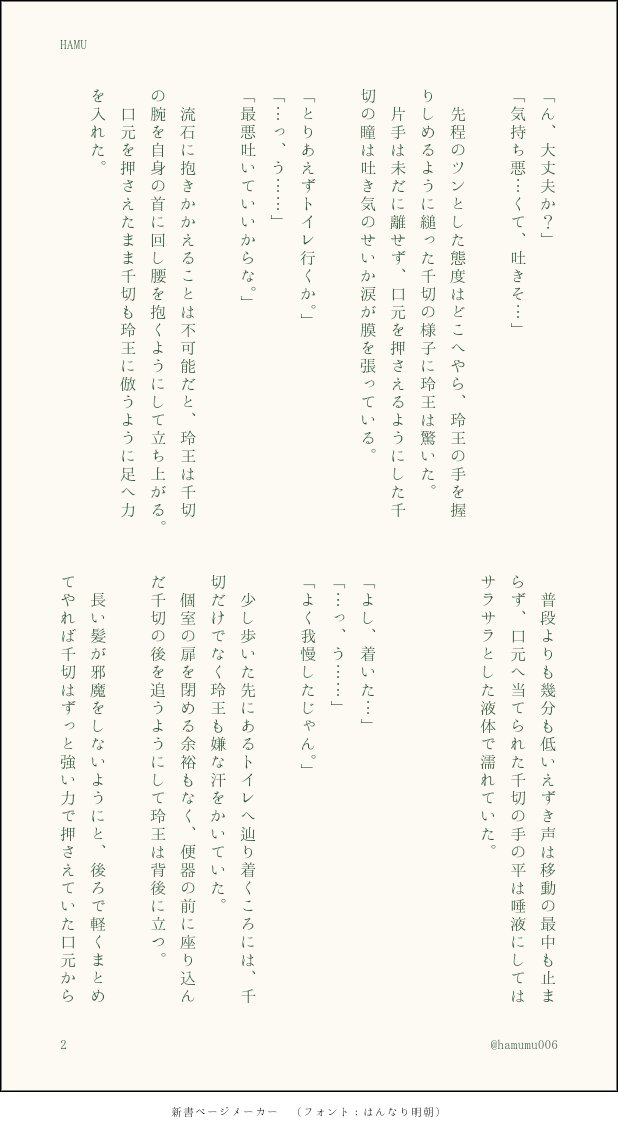 HAMU

「ん、大丈夫か？」

「気持ち悪…くて、吐きそ…」

先程のツンとした態度はどこへやら、玲王の手を握りしめるように縋った千切の様子に玲王は驚いた。

片手は未だに離せず、口元を押さえるようにした千切の瞳は吐き気のせいか涙が膜を張っている。

「とりあえずトイレ行くか。」

「…っ、う……」

「最悪吐いていいからな。」

流石に抱きかかえることは不可能だと、玲王は千切の腕を自身の首に回し腰を抱くようにして立ち上がる。

口元を押さえたまま千切も玲王に倣うように足へ力を入れた。

普段よりも幾分も低いえずき声は移動の最中も止まらず、口元へ当てられた千切の手の平は唾液にしてはサラサラとした液体で濡れていた。

「よし、着いた…」

「…っ、う……」

「よく我慢したじゃん。」

少し歩いた先にあるトイレへ辿り着くころには、千切だけでなく玲王も嫌な汗をかいていた。

個室の扉を閉める余裕もなく、便器の前に座り込んだ千切の後を追うようにして玲王は背後に立つ。

長い髪が邪魔をしないようにと、後ろで軽くまとめてやれば千切はずっと強い力で押さえていた口元から

2

@hamumu006

新書ページメーカー　（フォント：はんなり明朝）